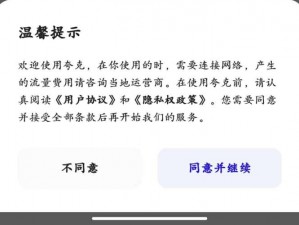 温馨提示

欢迎使用夸克，在你使用的时，需要连接网络，产生的流量费用请咨询当地运营商。在使用夸克前，请认真阅读《用户协议》和《隐私权政策》。您需要同意并接受全部条款后再开始我们的服务。

不同意

同意并继续